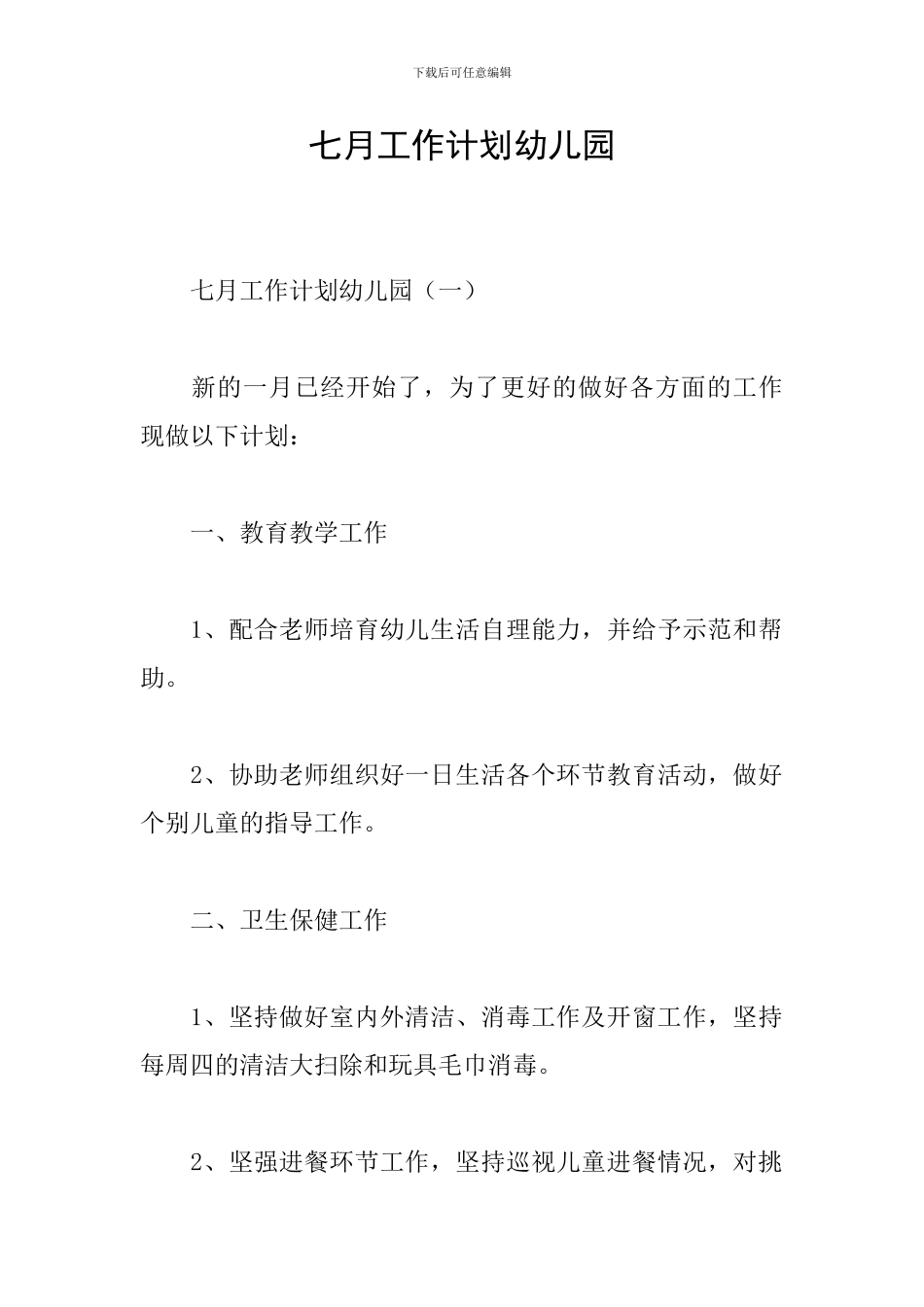 下载后可任意编辑

七月工作计划幼儿园

七月工作计划幼儿园（一）

新的一月已经开始了，为了更好的做好各方面的工作现做以下计划：

一、教育教学工作

1、配合老师培育幼儿生活自理能力，并给予示范和帮助。

2、协助老师组织好一日生活各个环节教育活动，做好个别儿童的指导工作。

二、卫生保健工作

1、坚持做好室内外清洁、消毒工作及开窗工作，坚持每周四的清洁大扫除和玩具毛巾消毒。

2、坚强进餐环节工作，坚持巡视儿童进餐情况，对挑